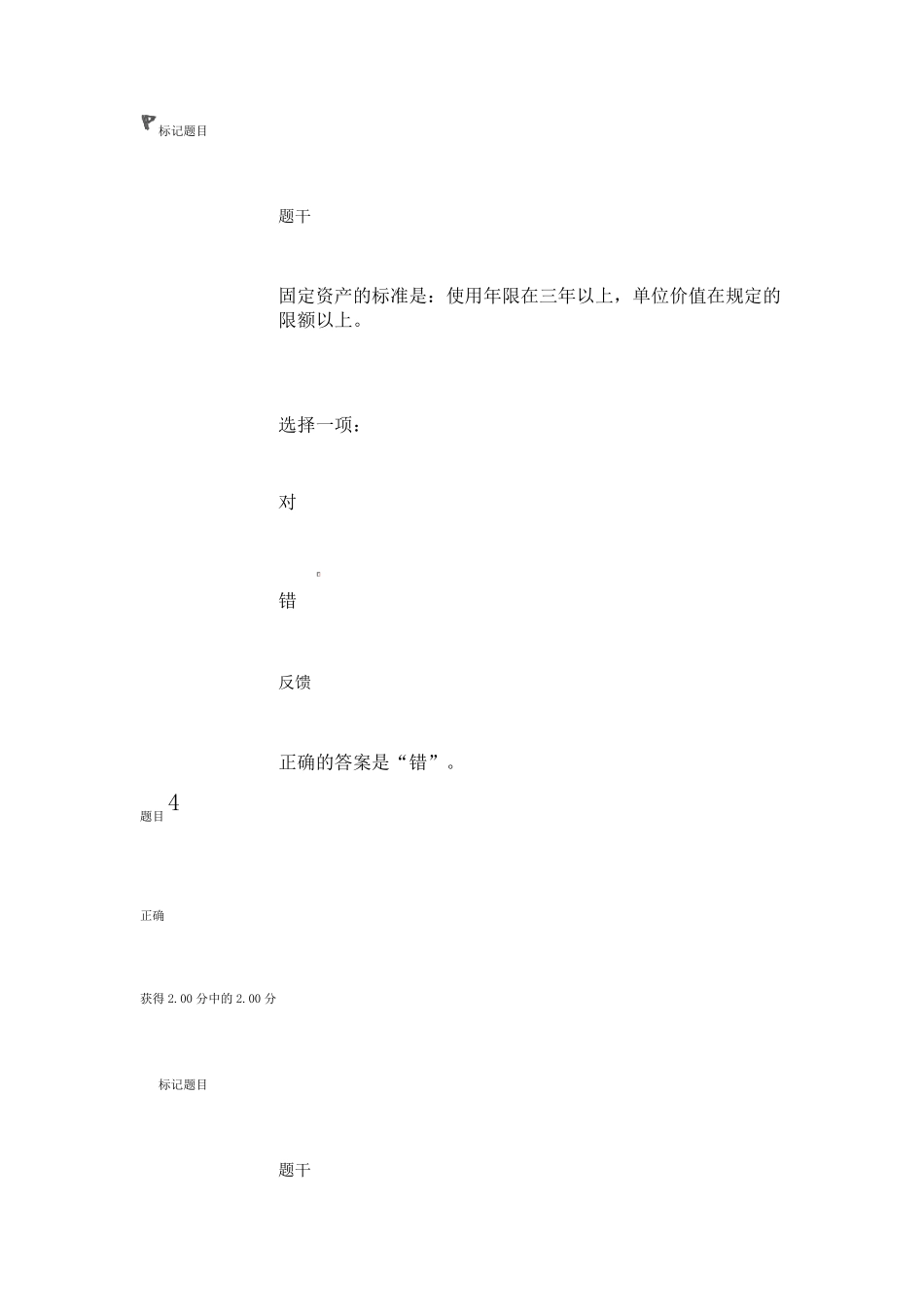 标记题目

题干

固定资产的标准是：使用年限在三年以上，单位价值在规定的限额以上。

选择一项：

对

错

反馈

正确的答案是“错”。

题目 4

正确

获得 2.00 分中的 2.00 分

标记题目

题干